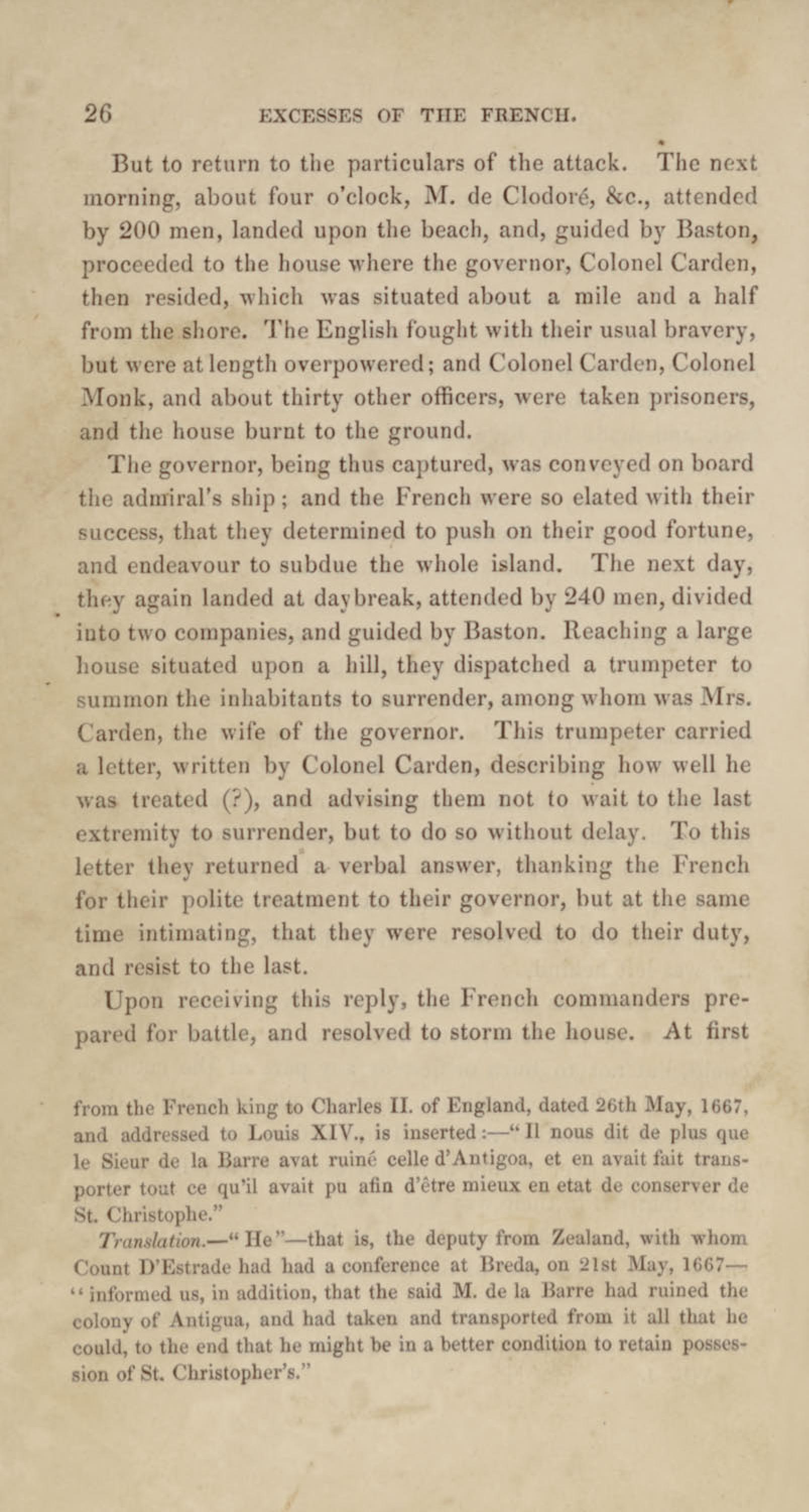 26 EXCESSES OF THE FRENCH.

But to return to the particulars of the attack. The next morning, about four o'clock, M. de Clodoré, &c., attended by 200 men, landed upon the beach, and, guided by Baston, proceeded to the house where the governor, Colonel Carden, then resided, which was situated about a mile and a half from the shore. The English fought with their usual bravery, but were at length overpowered; and Colonel Carden, Colonel Monk, and about thirty other officers, were taken prisoners, and the house burnt to the ground.

The governor, being thus captured, was conveyed on board the admiral's ship; and the French were so elated with their success, that they determined to push on their good fortune, and endeavour to subdue the whole island. The next day, they again landed at daybreak, attended by 240 men, divided into two companies, and guided by Baston. Reaching a large house situated upon a hill, they dispatched a trumpeter to summon the inhabitants to surrender, among whom was Mrs. Carden, the wife of the governor. This trumpeter carried a letter, written by Colonel Carden, describing how well he was treated (?), and advising them not to wait to the last extremity to surrender, but to do so without delay. To this letter they returned a verbal answer, thanking the French for their polite treatment to their governor, but at the same time intimating, that they were resolved to do their duty, and resist to the last.

Upon receiving this reply, the French commanders prepared for battle, and resolved to storm the house. At first

from the French king to Charles II. of England, dated 26th May, 1667, and addressed to Louis XIV., is inserted:—"Il nous dit de plus que le Sieur de la Barre avat ruiné celle d'Antigoa, et en avait fait transporter tout ce qu'il avait pu afin d'être mieux en etat de conserver de St. Christophe."

Translation.—"He"—that is, the deputy from Zealand, with whom Count D'Estrade had had a conference at Breda, on 21st May, 1667—"informed us, in addition, that the said M. de la Barre had ruined the colony of Antigua, and had taken and transported from it all that he could, to the end that he might be in a better condition to retain possession of St. Christopher's."